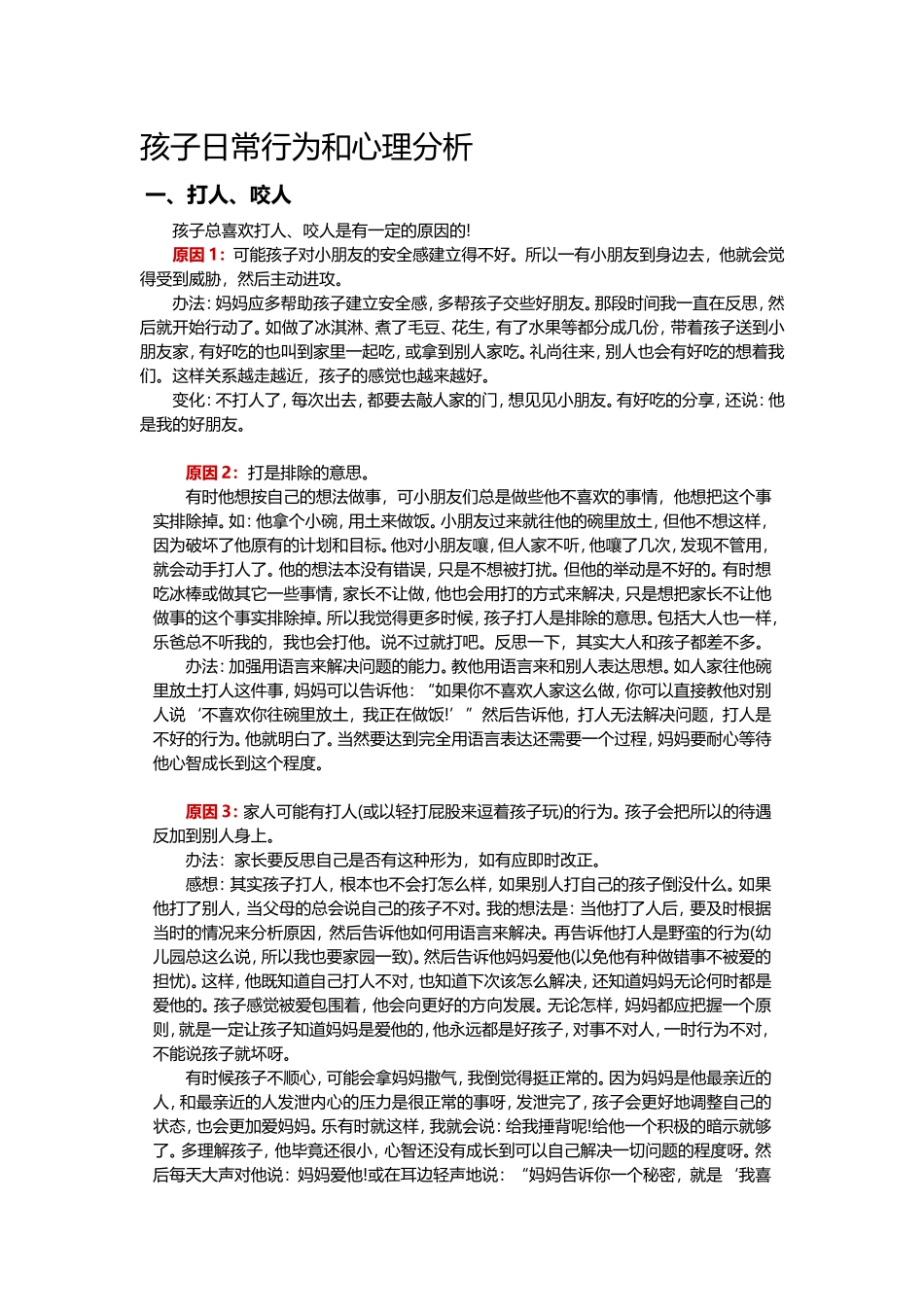 孩子日常行为和心理分析

一、打人、咬人

孩子总喜欢打人、咬人是有一定的原因的!

原因1:可能孩子对小朋友的安全感建立得不好。所以一有小朋友到身边去，他就会觉得受到威胁，然后主动进攻。

办法:妈妈应多帮助孩子建立安全感,多帮孩子交些好朋友。那段时间我一直在反思,然后就开始行动了。如做了冰淇淋、煮了毛豆、花生,有了水果等都分成几份,带着孩子送到小朋友家,有好吃的也叫到家里一起吃,或拿到别人家吃。礼尚往来,别人也会有好吃的想着我们。这样关系越走越近，孩子的感觉也越来越好。

变化:不打人了,每次出去,都要去敲人家的门,想见见小朋友。有好吃的分享,还说:他是我的好朋友。

原因2:打是排除的意思。

有时他想按自己的想法做事，可小朋友们总是做些他不喜欢的事情，他想把这个事实排除掉。如:他拿个小碗,用土来做饭。小朋友过来就往他的碗里放土,但他不想这样,因为破坏了他原有的计划和目标。他对小朋友嚷,但人家不听,他嚷了几次,发现不管用,就会动手打人了。他的想法本没有错误,只是不想被打扰。但他的举动是不好的。有时想吃冰棒或做其它一些事情,家长不让做,他也会用打的方式来解决,只是想把家长不让他做事的这个事实排除掉。所以我觉得更多时候,孩子打人是排除的意思。包括大人也一样,乐爸总不听我的，我也会打他。说不过就打吧。反思一下，其实大人和孩子都差不多。

办法:加强用语言来解决问题的能力。教他用语言来和别人表达思想。如人家往他碗里放土打人这件事,妈妈可以告诉他:“如果你不喜欢人家这么做,你可以直接教他对别人说‘不喜欢你往碗里放土，我正在做饭!’”然后告诉他，打人无法解决问题，打人是不好的行为。他就明白了。当然要达到完全用语言表达还需要一个过程,妈妈要耐心等待他心智成长到这个程度。

原因3:家人可能有打人(或以轻打屁股来逗着孩子玩)的行为。孩子会把所以的待遇反加到别人身上。

办法：家长要反思自己是否有这种形为，如有应即时改正。

感想:其实孩子打人,根本也不会打怎么样,如果别人打自己的孩子倒没什么。如果他打了别人,当父母的总会说自己的孩子不对。我的想法是:当他打了人后,要及时根据当时的情况来分析原因,然后告诉他如何用语言来解决。再告诉他打人是野蛮的行为(幼儿园总这么说,所以我也要家园一致)。然后告诉他妈妈爱他(以免他有种做错事不被爱的担忧)。这样,他既知道自己打人不对,也知道下次该怎么解决,还知道妈妈无论何时都是爱他的。孩子感觉被爱包围着,他会向更好的方向发展。无论怎样,妈妈都应把握一个原则,就是一定让孩子知道妈妈是爱他的,他永远都是好孩子,对事不对人,一时行为不对,不能说孩子就坏呀。

有时候孩子不顺心,可能会拿妈妈撒气,我倒觉得挺正常的。因为妈妈是他最亲近的人,和最亲近的人发泄内心的压力是很正常的事呀,发泄完了,孩子会更好地调整自己的状态,也会更加爱妈妈。乐有时就这样,我就会说:给我捶背呢!给他一个积极的暗示就够了。多理解孩子，他毕竟还很小，心智还没有成长到可以自己解决一切问题的程度呀。然后每天大声对他说：妈妈爱他!或在耳边轻声地说：“妈妈告诉你一个秘密，就是‘我喜